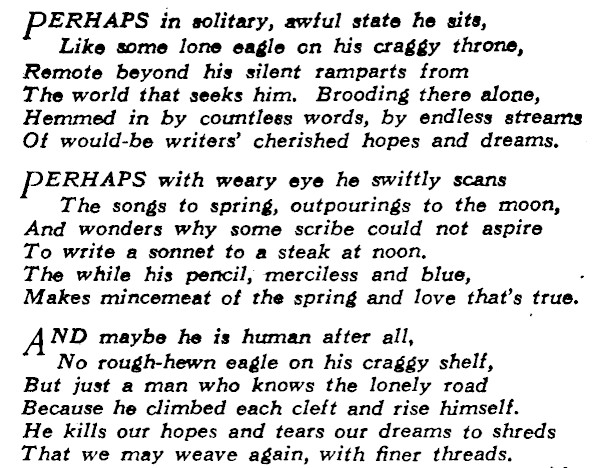 PERHAPS in solitary, awful state he sits,
Like some lone eagle on his craggy throne,
Remote beyond his silent ramparts from
The world that seeks him. Brooding there alone,
Hemmed in by countless words, by endless streams
Of would-be writers' cherished hopes and dreams.

PERHAPS with weary eye he swiftly scans
The songs to spring, outpourings to the moon,
And wonders why some scribe could not aspire
To write a sonnet to a steak at noon.
The while his pencil, merciless and blue,
Makes mincemeat of the spring and love that's true.

AND maybe he is human after all,
No rough-hewn eagle on his craggy shelf,
But just a man who knows the lonely road
Because he climbed each cleft and rise himself.
He kills our hopes and tears our dreams to shreds
That we may weave again, with finer threads.